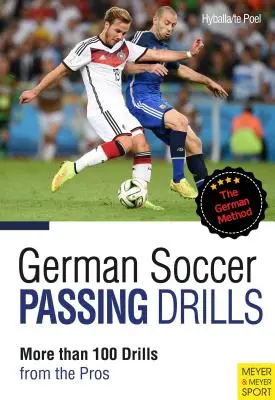 Hyballa/te Poel

The German Method

German Soccer
PASSING DRILLS

More than 100 Drills
from the Pros

MEYER
& MEYER
SPORT